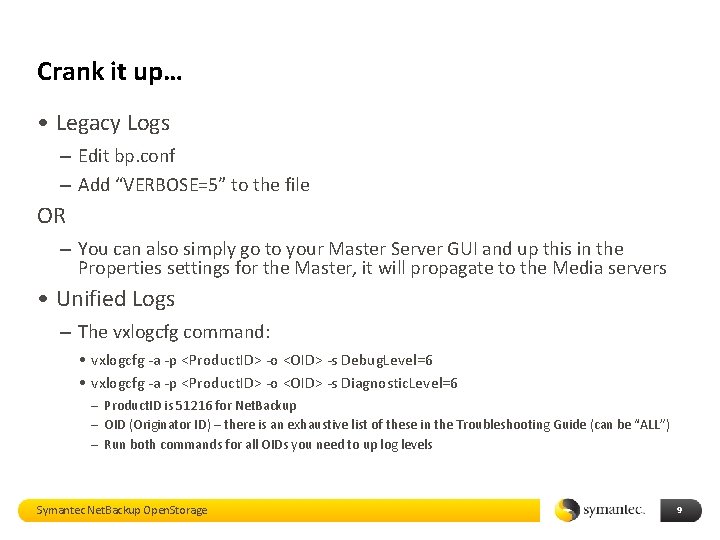 Crank it up…

• Legacy Logs

– Edit bp.conf

– Add “VERBOSE=5” to the file

OR

– You can also simply go to your Master Server GUI and up this in the Properties settings for the Master, it will propagate to the Media servers

• Unified Logs

– The vxlogcfg command:

• vxlogcfg -a -p <ProductID> -o <OID> -s DebugLevel=6

• vxlogcfg -a -p <ProductID> -o <OID> -s DiagnosticLevel=6

– ProductID is 51216 for NetBackup

– OID (Originator ID) – there is an exhaustive list of these in the Troubleshooting Guide (can be “ALL”)

– Run both commands for all OIDs you need to up log levels

Symantec NetBackup OpenStorage

symantec.

9